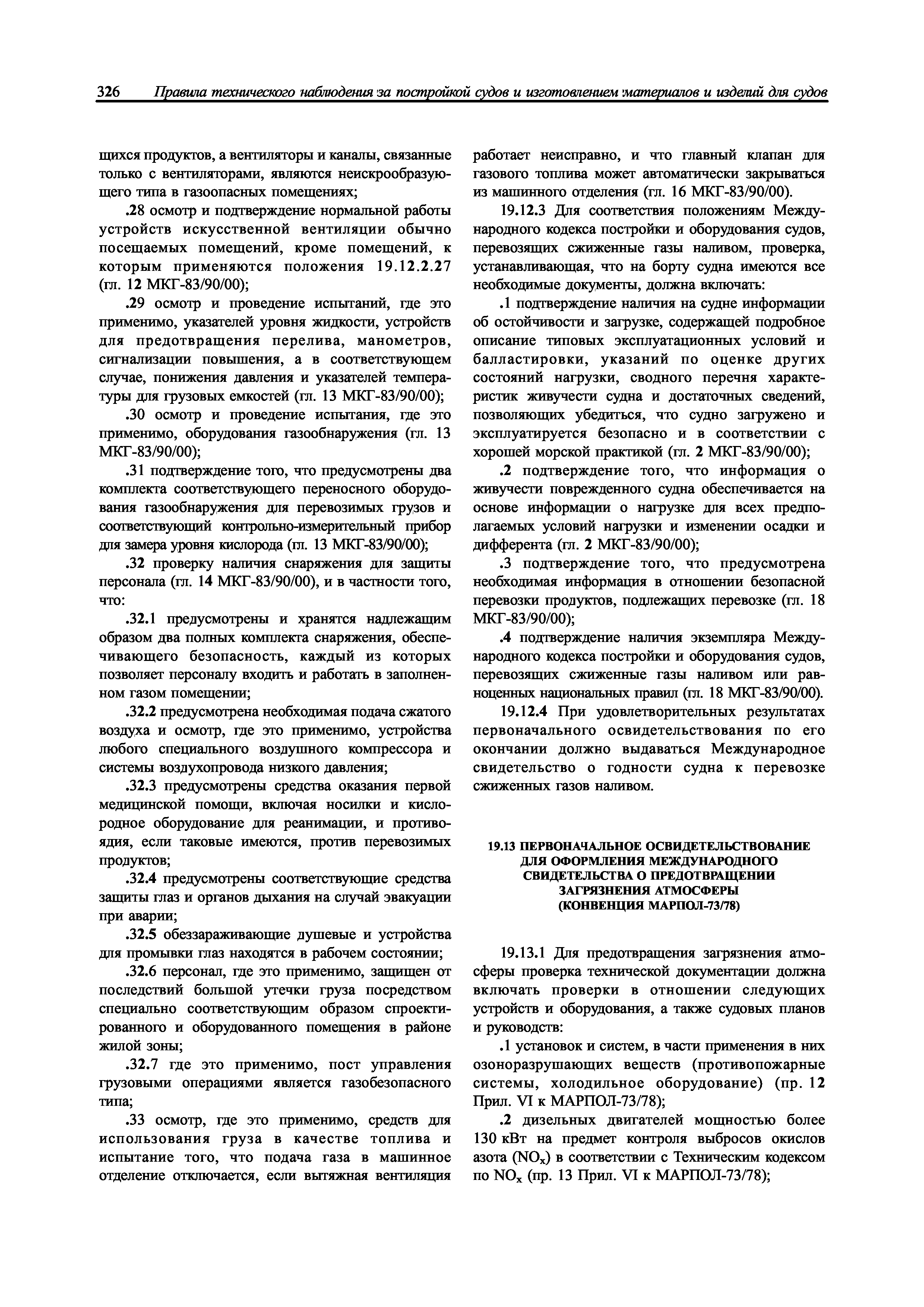 326 Правила технического наблюдения за постройкой судов и изготовлением материалов и изделий для судов

щихся продуктов, а вентиляторы и каналы, связанные только с вентиляторами, являются неискрообразующего типа в газоопасных помещениях;

.28 осмотр и подтверждение нормальной работы устройств искусственной вентиляции обычно посещаемых помещений, кроме помещений, к которым применяются положения 19.12.2.27 (гл. 12 МКГ-83/90/00);

.29 осмотр и проведение испытаний, где это применимо, указателей уровня жидкости, устройств для предотвращения перелива, манометров, сигнализации повышения, а в соответствующем случае, понижения давления и указателей температуры для грузовых емкостей (гл. 13 МКГ-83/90/00);

.30 осмотр и проведение испытания, где это применимо, оборудования газообнаружения (гл. 13 МКГ-83/90/00);

.31 подтверждение того, что предусмотрены два комплекта соответствующего переносного оборудования газообнаружения для перевозимых грузов и соответствующий контрольно-измерительный прибор для замера уровня кислорода (гл. 13 МКГ-83/90/00);

.32 проверку наличия снаряжения для защиты персонала (гл. 14 МКГ-83/90/00), и в частности того, что:

.32.1 предусмотрены и хранятся надлежащим образом два полных комплекта снаряжения, обеспечивающего безопасность, каждый из которых позволяет персоналу входить и работать в заполненном газом помещении;

.32.2 предусмотрена необходимая подача сжатого воздуха и осмотр, где это применимо, устройства любого специального воздушного компрессора и системы воздухопровода низкого давления;

.32.3 предусмотрены средства оказания первой медицинской помощи, включая носилки и кислородное оборудование для реанимации, и противоядия, если таковые имеются, против перевозимых продуктов;

.32.4 предусмотрены соответствующие средства защиты глаз и органов дыхания на случай эвакуации при аварии;

.32.5 обеззараживающие душевые и устройства для промывки глаз находятся в рабочем состоянии;

.32.6 персонал, где это применимо, защищен от последствий большой утечки груза посредством специально соответствующим образом спроектированного и оборудованного помещения в районе жилой зоны;

.32.7 где это применимо, пост управления грузовыми операциями является газобезопасного типа;

.33 осмотр, где это применимо, средств для использования груза в качестве топлива и испытание того, что подача газа в машинное отделение отключается, если вытяжная вентиляция работает неисправно, и что главный клапан для газового топлива может автоматически закрываться из машинного отделения (гл. 16 МКГ-83/90/00).

19.12.3 Для соответствия положениям Международного кодекса постройки и оборудования судов, перевозящих сжиженные газы наливом, проверка, устанавливающая, что на борту судна имеются все необходимые документы, должна включать:

.1 подтверждение наличия на судне информации об остойчивости и загрузке, содержащей подробное описание типовых эксплуатационных условий и балластировки, указаний по оценке других состояний нагрузки, сводного перечня характеристик живучести судна и достаточных сведений, позволяющих убедиться, что судно загружено и эксплуатируется безопасно и в соответствии с хорошей морской практикой (гл. 2 МКГ-83/90/00);

.2 подтверждение того, что информация о живучести поврежденного судна обеспечивается на основе информации о нагрузке для всех предполагаемых условий нагрузки и изменении осадки и дифферента (гл. 2 МКГ-83/90/00);

.3 подтверждение того, что предусмотрена необходимая информация в отношении безопасной перевозки продуктов, подлежащих перевозке (гл. 18 МКГ-83/90/00);

.4 подтверждение наличия экземпляра Международного кодекса постройки и оборудования судов, перевозящих сжиженные газы наливом или равноценных национальных правил (гл. 18 МКГ-83/90/00).

19.12.4 При удовлетворительных результатах первоначального освидетельствования по его окончании должно выдаваться Международное свидетельство о годности судна к перевозке сжиженных газов наливом.

19.13 ПЕРВОНАЧАЛЬНОЕ ОСВИДЕТЕЛЬСТВОВАНИЕ ДЛЯ ОФОРМЛЕНИЯ МЕЖДУНАРОДНОГО СВИДЕТЕЛЬСТВА О ПРЕДОТВРАЩЕНИИ ЗАГРЯЗНЕНИЯ АТМОСФЕРЫ (КОНВЕНЦИЯ МАРПОЛ-73/78)

19.13.1 Для предотвращения загрязнения атмосферы проверка технической документации должна включать проверки в отношении следующих устройств и оборудования, а также судовых планов и руководств:

.1 установок и систем, в части применения в них озоноразрушающих веществ (противопожарные системы, холодильное оборудование) (пр. 12 Прил. VI к МАРПОЛ-73/78);

.2 дизельных двигателей мощностью более 130 кВт на предмет контроля выбросов окислов азота ($NO_x$) в соответствии с Техническим кодексом по $NO_x$ (пр. 13 Прил. VI к МАРПОЛ-73/78);